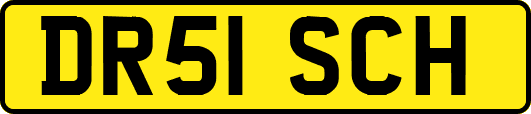 DR51 SCH